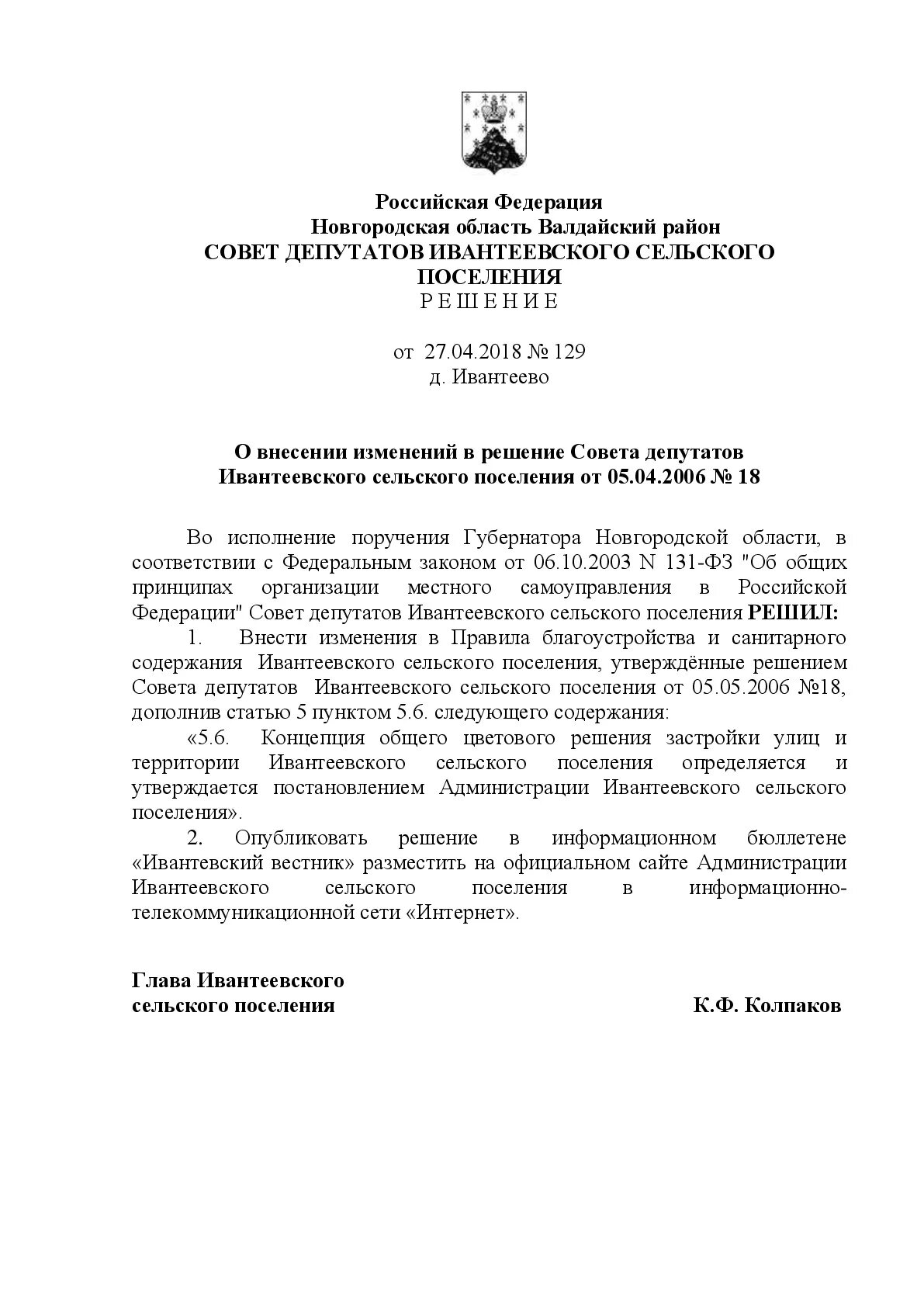 Российская Федерация
Новгородская область Валдайский район
СОВЕТ ДЕПУТАТОВ ИВАНТЕЕВСКОГО СЕЛЬСКОГО ПОСЕЛЕНИЯ
Р Е Ш Е Н И Е

от 27.04.2018 № 129
д. Ивантеево

О внесении изменений в решение Совета депутатов Ивантеевского сельского поселения от 05.04.2006 № 18

Во исполнение поручения Губернатора Новгородской области, в соответствии с Федеральным законом от 06.10.2003 N 131-ФЗ "Об общих принципах организации местного самоуправления в Российской Федерации" Совет депутатов Ивантеевского сельского поселения РЕШИЛ:

1. Внести изменения в Правила благоустройства и санитарного содержания Ивантеевского сельского поселения, утверждённые решением Совета депутатов Ивантеевского сельского поселения от 05.05.2006 №18, дополнив статью 5 пунктом 5.6. следующего содержания:

«5.6. Концепция общего цветового решения застройки улиц и территории Ивантеевского сельского поселения определяется и утверждается постановлением Администрации Ивантеевского сельского поселения».

2. Опубликовать решение в информационном бюллетене «Ивантевский вестник» разместить на официальном сайте Администрации Ивантеевского сельского поселения в информационно-телекоммуникационной сети «Интернет».

Глава Ивантеевского
сельского поселения К.Ф. Колпаков